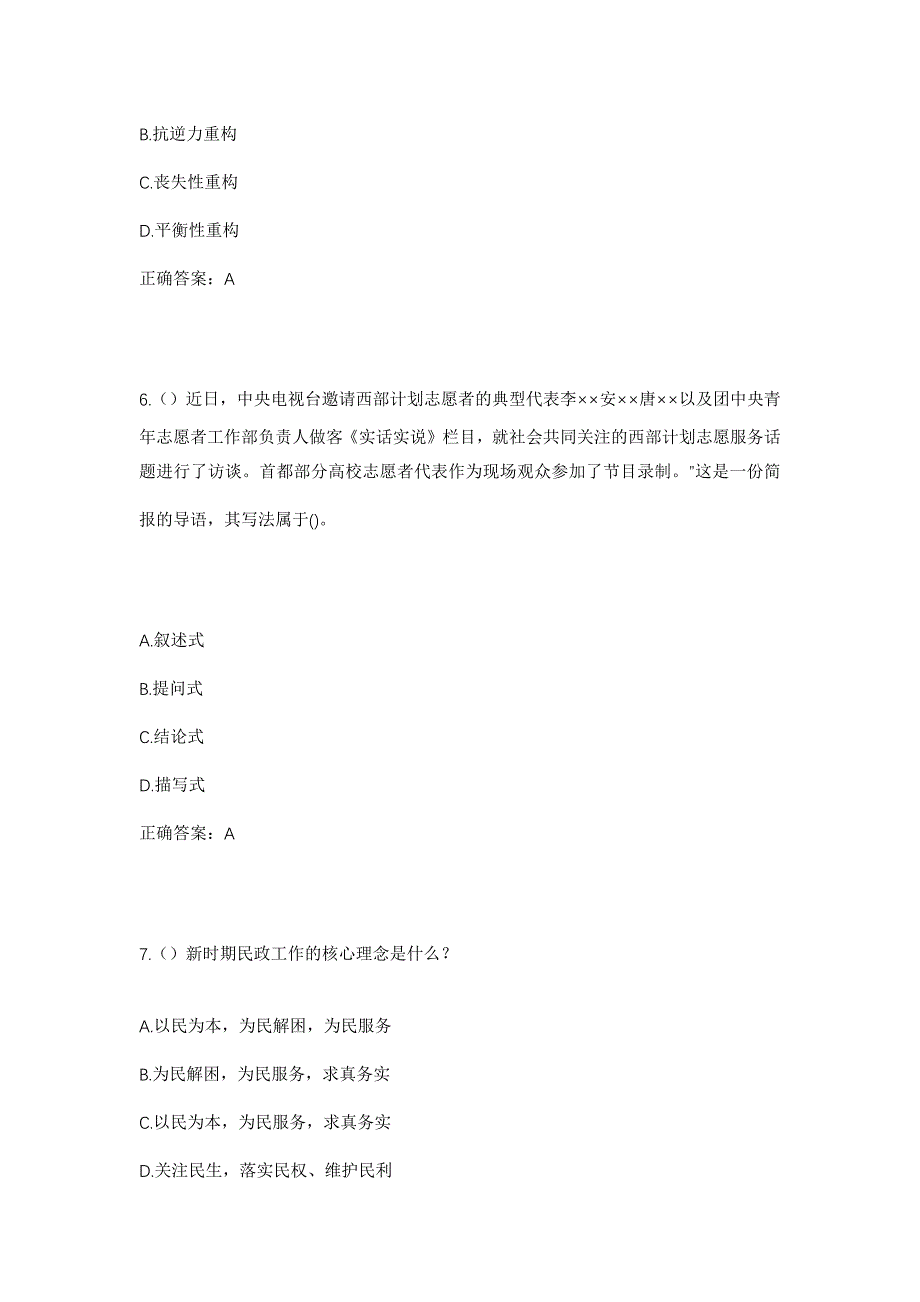 B.抗逆力重构

C.丧失性重构

D.平衡性重构

正确答案：A

6.（）近日，中央电视台邀请西部计划志愿者的典型代表李××安××唐××以及团中央青年志愿者工作部负责人做客《实话实说》栏目，就社会共同关注的西部计划志愿服务话题进行了访谈。首都部分高校志愿者代表作为现场观众参加了节目录制。"这是一份简报的导语，其写法属于()。

A.叙述式

B.提问式

C.结论式

D.描写式

正确答案：A

7.（）新时期民政工作的核心理念是什么？

A.以民为本，为民解困，为民服务

B.为民解困，为民服务，求真务实

C.以民为本，为民服务，求真务实

D.关注民生，落实民权、维护民利